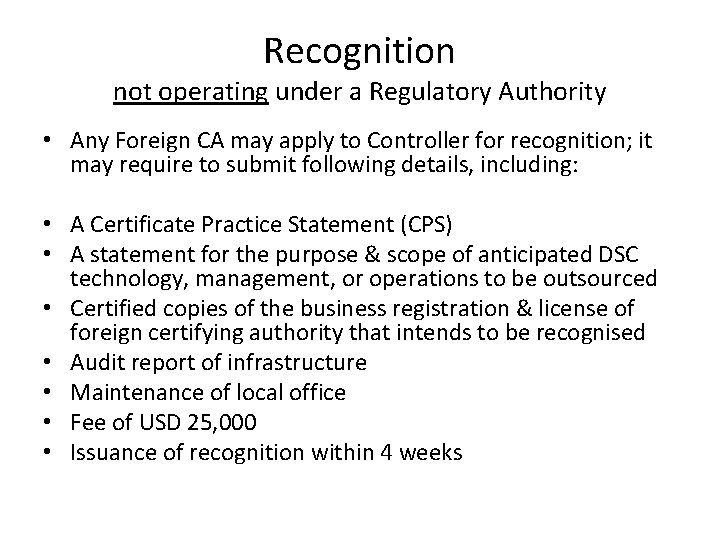 Recognition
not operating under a Regulatory Authority

• Any Foreign CA may apply to Controller for recognition; it may require to submit following details, including:

• A Certificate Practice Statement (CPS)
• A statement for the purpose & scope of anticipated DSC technology, management, or operations to be outsourced
• Certified copies of the business registration & license of foreign certifying authority that intends to be recognised
• Audit report of infrastructure
• Maintenance of local office
• Fee of USD 25,000
• Issuance of recognition within 4 weeks